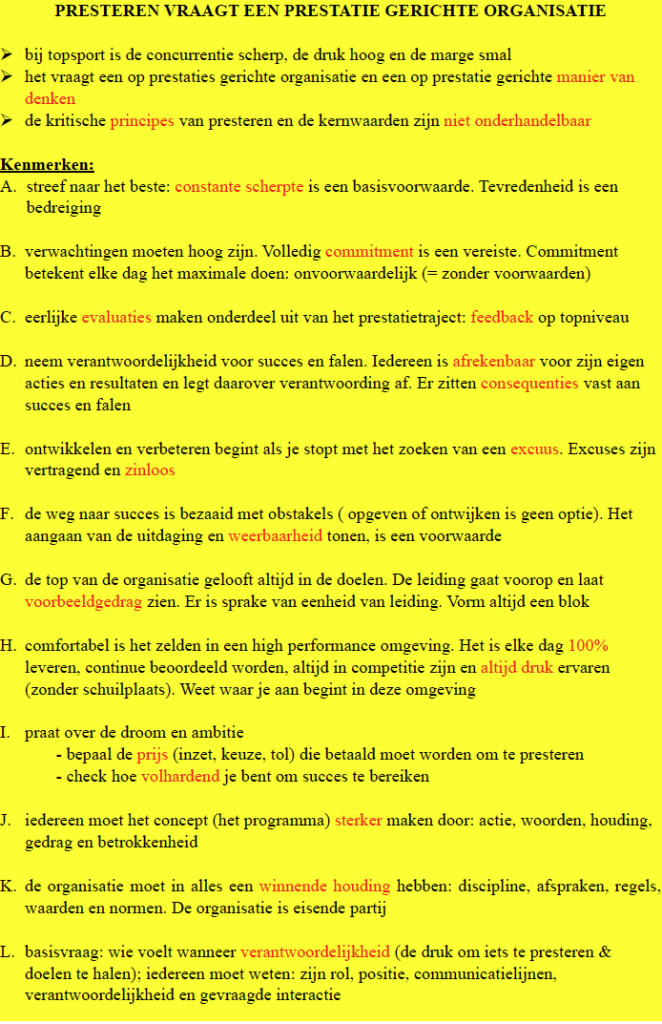 PRESTEREN VRAAGT EEN PRESTATIE GERICHTE ORGANISATIE

➢ bij topsport is de concurrentie scherp, de druk hoog en de marge smal
➢ het vraagt een op prestaties gerichte organisatie en een op prestatie gerichte manier van denken
➢ de kritische principes van presteren en de kernwaarden zijn niet onderhandelbaar

Kenmerken:
A. streef naar het beste: constante scherpte is een basisvoorwaarde. Tevredenheid is een bedreiging

B. verwachtingen moeten hoog zijn. Volledig commitment is een vereiste. Commitment betekent elke dag het maximale doen: onvoorwaardelijk (= zonder voorwaarden)

C. eerlijke evaluaties maken onderdeel uit van het prestatietraject: feedback op topniveau

D. neem verantwoordelijkheid voor succes en falen. Iedereen is afrekenbaar voor zijn eigen acties en resultaten en legt daarover verantwoording af. Er zitten consequenties vast aan succes en falen

E. ontwikkelen en verbeteren begint als je stopt met het zoeken van een excuus. Excuses zijn vertragend en zinloos

F. de weg naar succes is bezaaid met obstakels ( opgeven of ontwijken is geen optie). Het aangaan van de uitdaging en weerbaarheid tonen, is een voorwaarde

G. de top van de organisatie gelooft altijd in de doelen. De leiding gaat voorop en laat voorbeeldgedrag zien. Er is sprake van eenheid van leiding. Vorm altijd een blok

H. comfortabel is het zelden in een high performance omgeving. Het is elke dag 100% leveren, continue beoordeeld worden, altijd in competitie zijn en altijd druk ervaren (zonder schuilplaats). Weet waar je aan begint in deze omgeving

I. praat over de droom en ambitie
- bepaal de prijs (inzet, keuze, tol) die betaald moet worden om te presteren
- check hoe volhardend je bent om succes te bereiken

J. iedereen moet het concept (het programma) sterker maken door: actie, woorden, houding, gedrag en betrokkenheid

K. de organisatie moet in alles een winnende houding hebben: discipline, afspraken, regels, waarden en normen. De organisatie is eisende partij

L. basisvraag: wie voelt wanneer verantwoordelijkheid (de druk om iets te presteren & doelen te halen); iedereen moet weten: zijn rol, positie, communicatielijnen, verantwoordelijkheid en gevraagde interactie